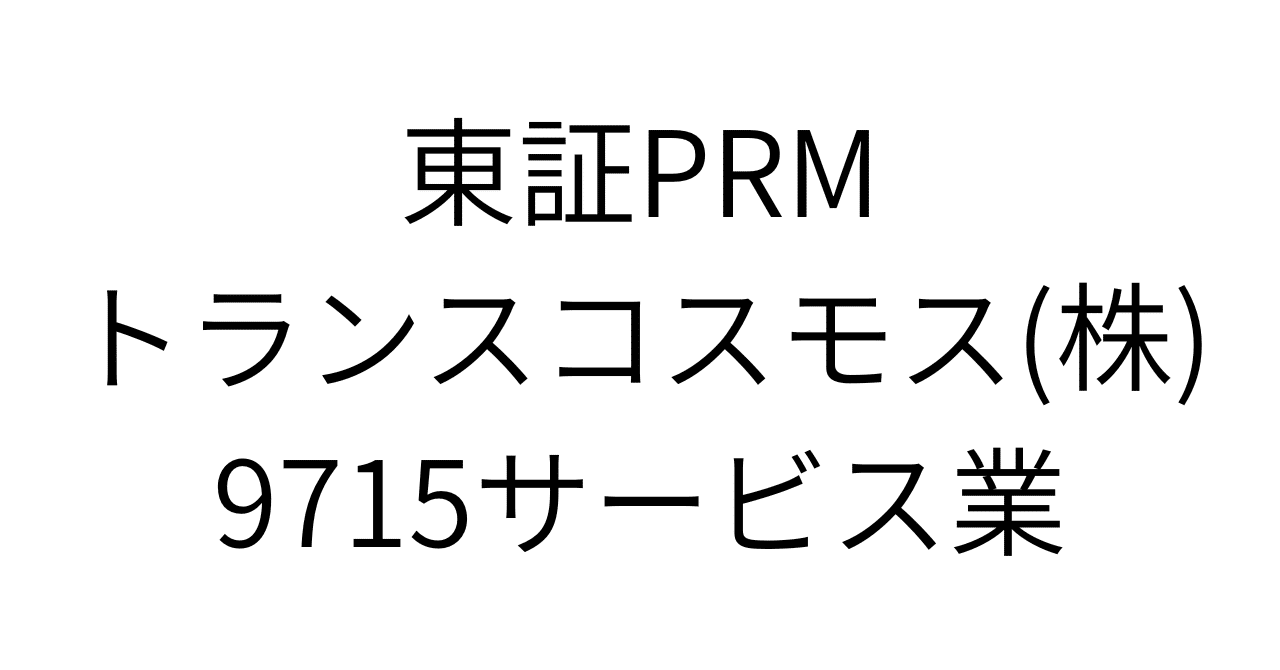 東証PRM
トランスコスモス(株)
9715サービス業